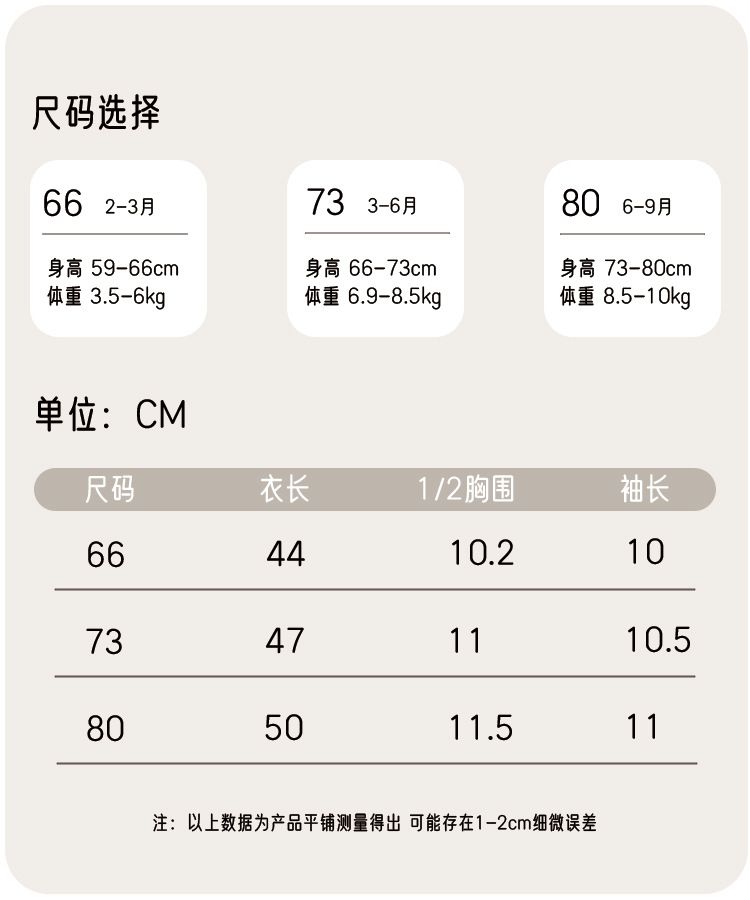 尺码选择

66 2-3月

身高 59-66cm
体重 3.5-6kg

73 3-6月

身高 66-73cm
体重 6.9-8.5kg

80 6-9月

身高 73-80cm
体重 8.5-10kg

单位：CM

| 尺码 | 衣长 | 1/2胸围 | 袖长 |
|---|---|---|---|
| 66 | 44 | 10.2 | 10 |
| 73 | 47 | 11 | 10.5 |
| 80 | 50 | 11.5 | 11 |

注：以上数据为产品平铺测量得出 可能存在1-2cm细微误差